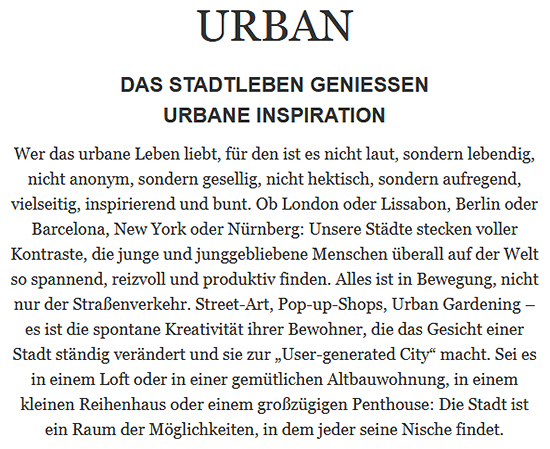 URBAN

DAS STADTLEBEN GENIESSEN
URBANE INSPIRATION

Wer das urbane Leben liebt, für den ist es nicht laut, sondern lebendig, nicht anonym, sondern gesellig, nicht hektisch, sondern aufregend, vielseitig, inspirierend und bunt. Ob London oder Lissabon, Berlin oder Barcelona, New York oder Nürnberg: Unsere Städte stecken voller Kontraste, die junge und junggebliebene Menschen überall auf der Welt so spannend, reizvoll und produktiv finden. Alles ist in Bewegung, nicht nur der Straßenverkehr. Street-Art, Pop-up-Shops, Urban Gardening – es ist die spontane Kreativität ihrer Bewohner, die das Gesicht einer Stadt ständig verändert und sie zur „User-generated City“ macht. Sei es in einem Loft oder in einer gemütlichen Altbauwohnung, in einem kleinen Reihenhaus oder einem großzügigen Penthouse: Die Stadt ist ein Raum der Möglichkeiten, in dem jeder seine Nische findet.